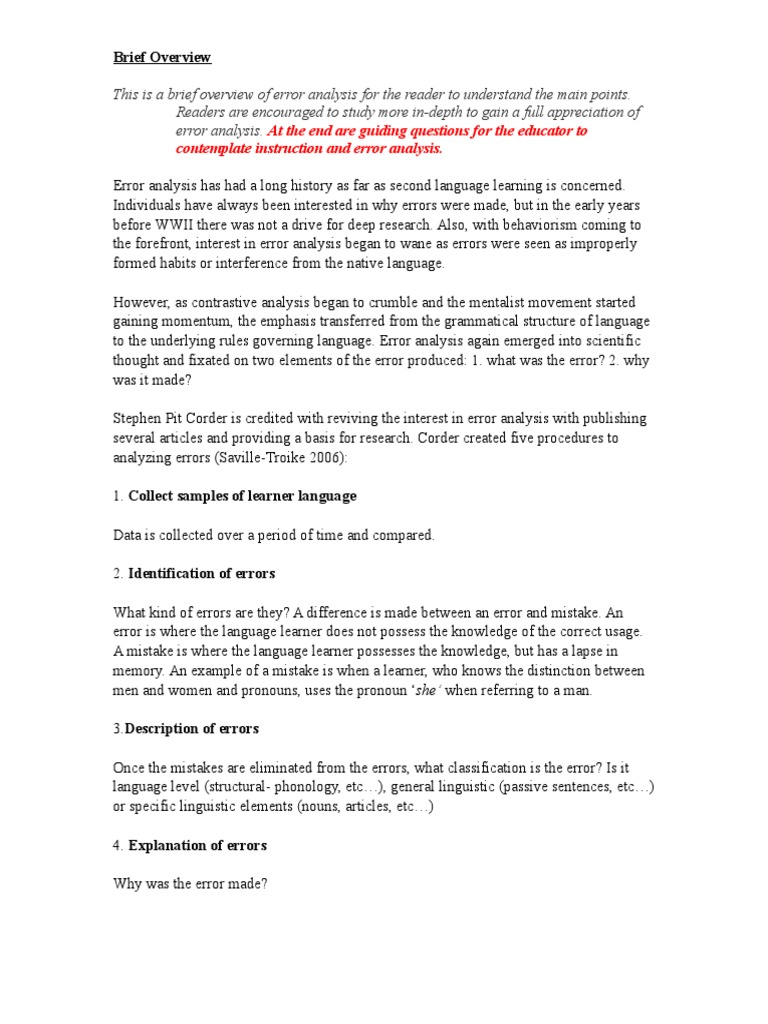 Brief Overview

This is a brief overview of error analysis for the reader to understand the main points. Readers are encouraged to study more in-depth to gain a full appreciation of error analysis. At the end are guiding questions for the educator to contemplate instruction and error analysis.

Error analysis has had a long history as far as second language learning is concerned. Individuals have always been interested in why errors were made, but in the early years before WWII there was not a drive for deep research. Also, with behaviorism coming to the forefront, interest in error analysis began to wane as errors were seen as improperly formed habits or interference from the native language.

However, as contrastive analysis began to crumble and the mentalist movement started gaining momentum, the emphasis transferred from the grammatical structure of language to the underlying rules governing language. Error analysis again emerged into scientific thought and fixated on two elements of the error produced: 1. what was the error? 2. why was it made?

Stephen Pit Corder is credited with reviving the interest in error analysis with publishing several articles and providing a basis for research. Corder created five procedures to analyzing errors (Saville-Troike 2006):

1. Collect samples of learner language

Data is collected over a period of time and compared.

2. Identification of errors

What kind of errors are they? A difference is made between an error and mistake. An error is where the language learner does not possess the knowledge of the correct usage. A mistake is where the language learner possesses the knowledge, but has a lapse in memory. An example of a mistake is when a learner, who knows the distinction between men and women and pronouns, uses the pronoun 'she' when referring to a man.

3.Description of errors

Once the mistakes are eliminated from the errors, what classification is the error? Is it language level (structural- phonology, etc…), general linguistic (passive sentences, etc…) or specific linguistic elements (nouns, articles, etc…)

4. Explanation of errors

Why was the error made?